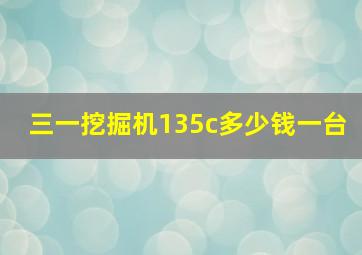 三一挖掘机135c多少钱一台